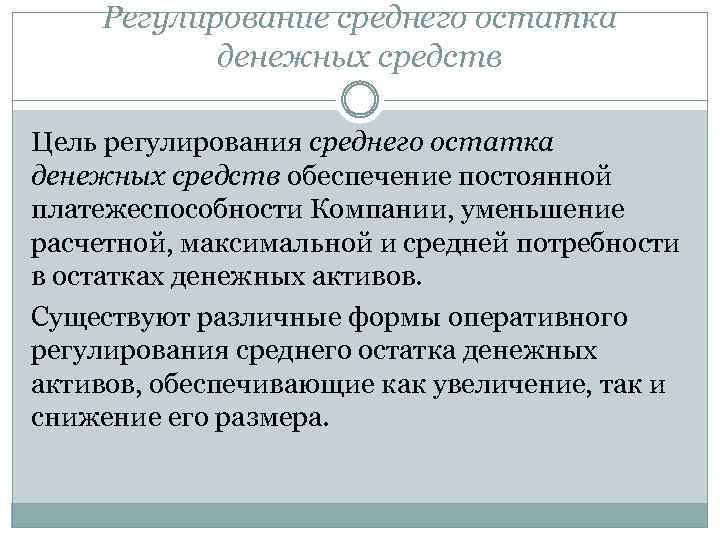 Регулирование среднего остатка денежных средств

Цель регулирования среднего остатка денежных средств обеспечение постоянной платежеспособности Компании, уменьшение расчетной, максимальной и средней потребности в остатках денежных активов.

Существуют различные формы оперативного регулирования среднего остатка денежных активов, обеспечивающие как увеличение, так и снижение его размера.